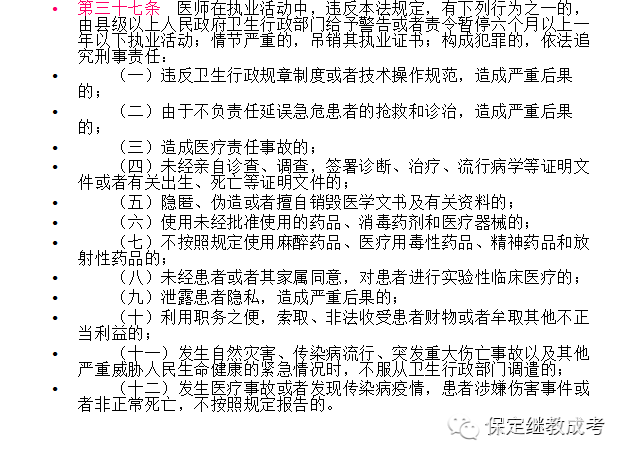 • 第三十七条 医师在执业活动中，违反本法规定，有下列行为之一的，由县级以上人民政府卫生行政部门给予警告或者责令暂停六个月以上一年以下执业活动；情节严重的，吊销其执业证书；构成犯罪的，依法追究刑事责任：

• （一）违反卫生行政规章制度或者技术操作规范，造成严重后果的；

• （二）由于不负责任延误急危患者的抢救和诊治，造成严重后果的；

• （三）造成医疗责任事故的；

• （四）未经亲自诊查、调查，签署诊断、治疗、流行病学等证明文件或者有关出生、死亡等证明文件的；

• （五）隐匿、伪造或者擅自销毁医学文书及有关资料的；

• （六）使用未经批准使用的药品、消毒药剂和医疗器械的；

• （七）不按照规定使用麻醉药品、医疗用毒性药品、精神药品和放射性药品的；

• （八）未经患者或者其家属同意，对患者进行实验性临床医疗的；

• （九）泄露患者隐私，造成严重后果的；

• （十）利用职务之便，索取、非法收受患者财物或者牟取其他不正当利益的；

• （十一）发生自然灾害、传染病流行、突发重大伤亡事故以及其他严重威胁人民生命健康的紧急情况时，不服从卫生行政部门调遣的；

• （十二）发生医疗事故或者发现传染病疫情，患者涉嫌伤害事件或者非正常死亡，不按照规定报告的。

保定继教成考